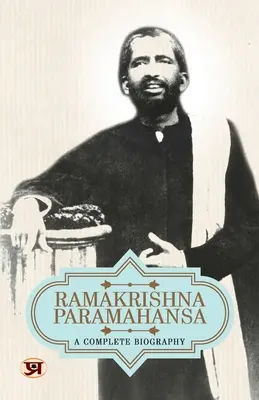 RAMAKRISHNA PARAMAHANSA

A COMPLETE BIOGRAPHY

प्र